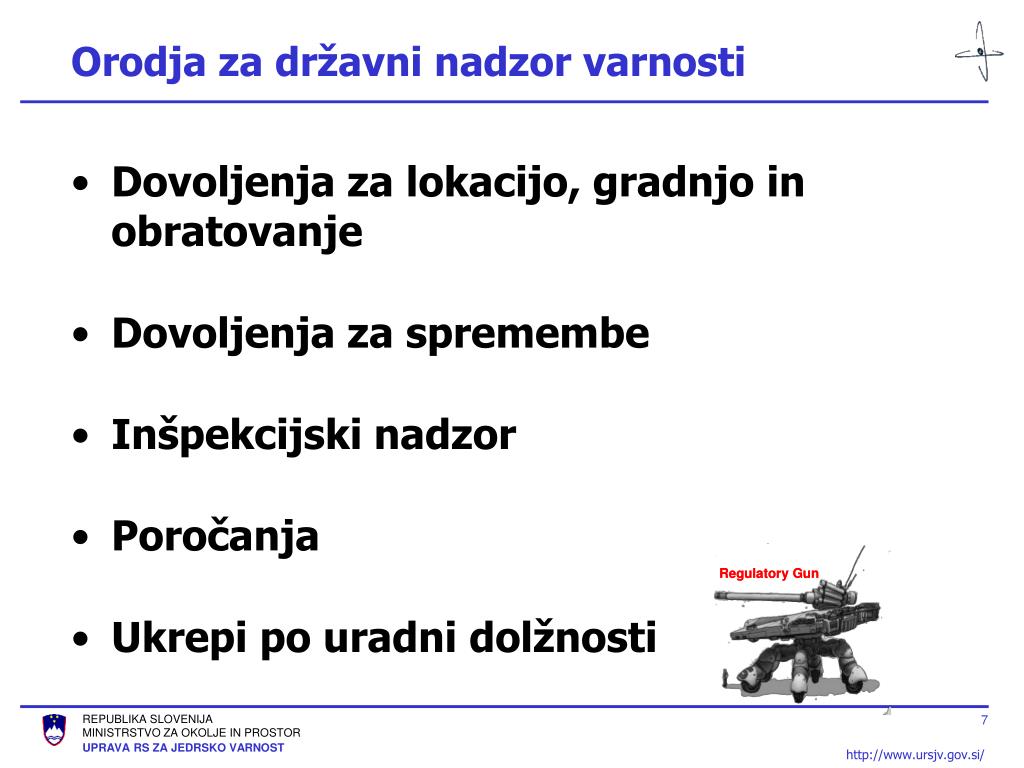 Orodja za državni nadzor varnosti

• Dovoljenja za lokacijo, gradnjo in obratovanje

• Dovoljenja za spremembe

• Inšpekcijski nadzor

• Poročanja

• Ukrepi po uradni dolžnosti

Regulatory Gun

REPUBLIKA SLOVENIJA
MINISTRSTVO ZA OKOLJE IN PROSTOR
UPRAVA RS ZA JEDRSKO VARNOST

7

http://www.ursjv.gov.si/